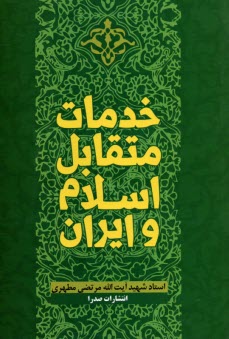 خدمات
متقابل
اسلام
و ایران

استاد شهید آیت الله مرتضی مطهری

انتشارات صدرا